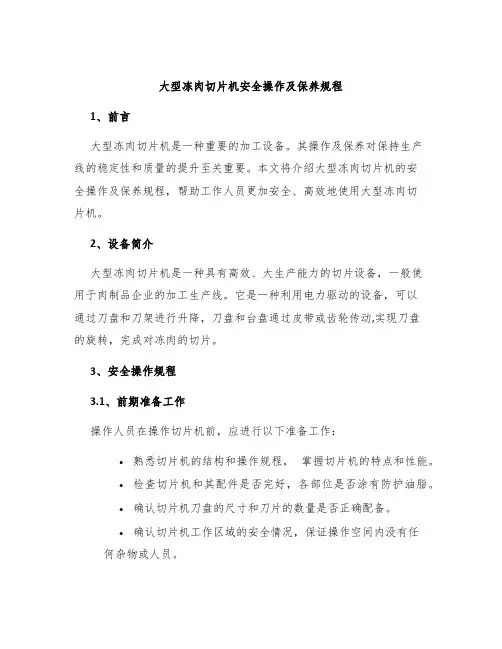 大型冻肉切片机安全操作及保养规程

1、前言

大型冻肉切片机是一种重要的加工设备。其操作及保养对保持生产线的稳定性和质量的提升至关重要。本文将介绍大型冻肉切片机的安全操作及保养规程，帮助工作人员更加安全、高效地使用大型冻肉切片机。

2、设备简介

大型冻肉切片机是一种具有高效、大生产能力的切片设备，一般使用于肉制品企业的加工生产线。它是一种利用电力驱动的设备，可以通过刀盘和刀架进行升降，刀盘和台盘通过皮带或齿轮传动,实现刀盘的旋转，完成对冻肉的切片。

3、安全操作规程

3.1、前期准备工作

操作人员在操作切片机前，应进行以下准备工作：

• 熟悉切片机的结构和操作规程， 掌握切片机的特点和性能。
• 检查切片机和其配件是否完好，各部位是否涂有防护油脂。
• 确认切片机刀盘的尺寸和刀片的数量是否正确配备。
• 确认切片机工作区域的安全情况，保证操作空间内没有任何杂物或人员。